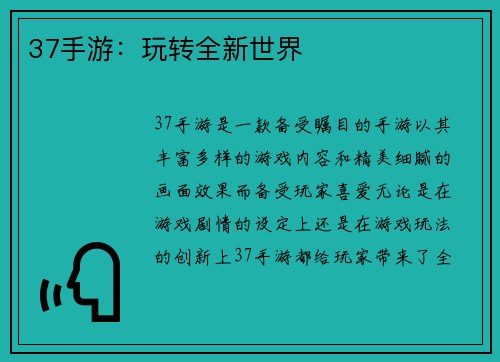 37手游：玩转全新世界

37手游是一款备受瞩目的手游以其丰富多样的游戏内容和精美细腻的画面效果而备受玩家喜爱无论是在游戏剧情的设定上还是在游戏玩法的创新上37手游都给玩家带来了全